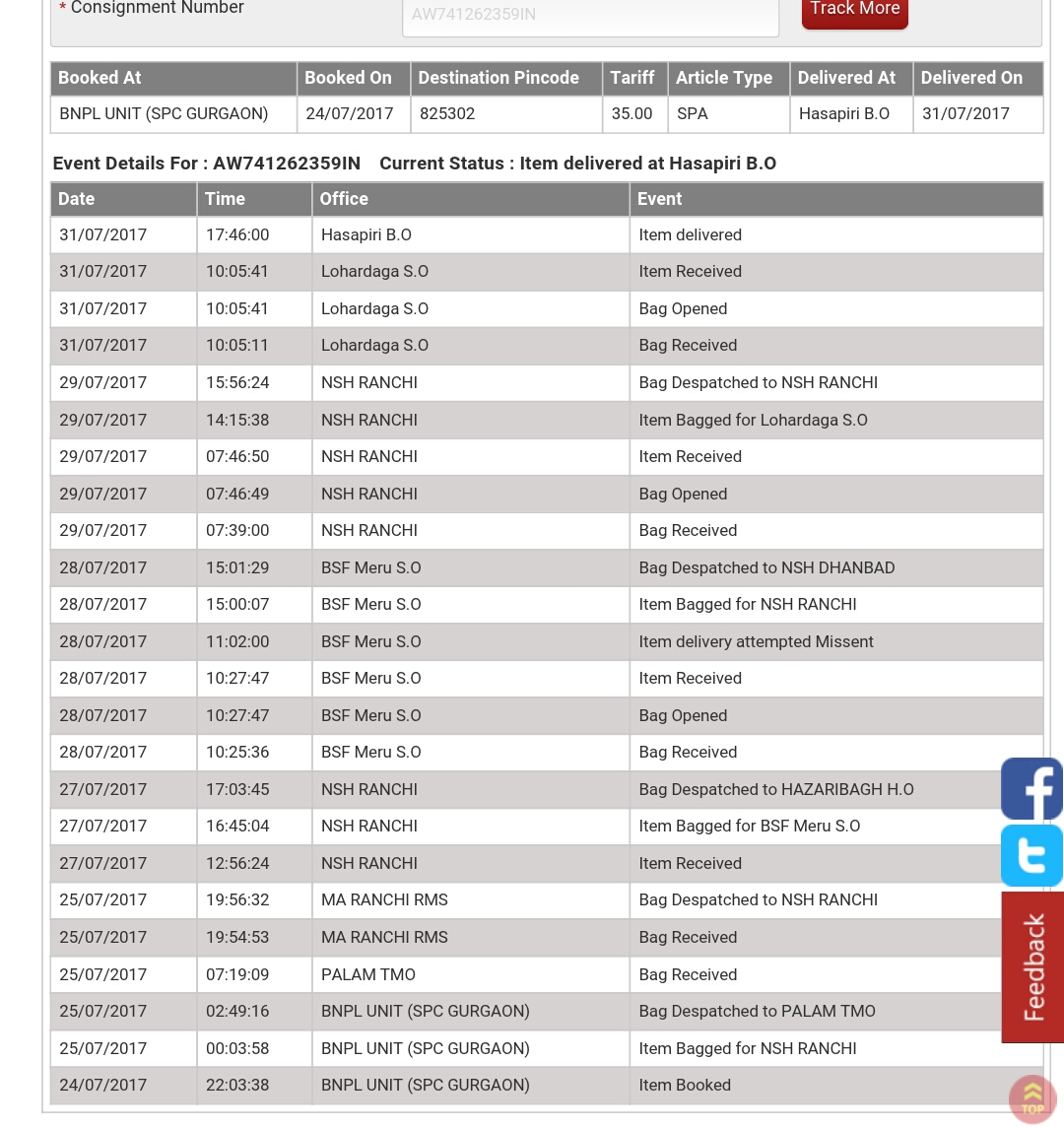 * Consignment Number AW741262359IN Track More

| Booked At | Booked On | Destination Pincode | Tariff | Article Type | Delivered At | Delivered On |
|---|---|---|---|---|---|---|
| BNPL UNIT (SPC GURGAON) | 24/07/2017 | 825302 | 35.00 | SPA | Hasapiri B.O | 31/07/2017 |

Event Details For : AW741262359IN Current Status : Item delivered at Hasapiri B.O

| Date | Time | Office | Event |
|---|---|---|---|
| 31/07/2017 | 17:46:00 | Hasapiri B.O | Item delivered |
| 31/07/2017 | 10:05:41 | Lohardaga S.O | Item Received |
| 31/07/2017 | 10:05:41 | Lohardaga S.O | Bag Opened |
| 31/07/2017 | 10:05:11 | Lohardaga S.O | Bag Received |
| 29/07/2017 | 15:56:24 | NSH RANCHI | Bag Despatched to NSH RANCHI |
| 29/07/2017 | 14:15:38 | NSH RANCHI | Item Bagged for Lohardaga S.O |
| 29/07/2017 | 07:46:50 | NSH RANCHI | Item Received |
| 29/07/2017 | 07:46:49 | NSH RANCHI | Bag Opened |
| 29/07/2017 | 07:39:00 | NSH RANCHI | Bag Received |
| 28/07/2017 | 15:01:29 | BSF Meru S.O | Bag Despatched to NSH DHANBAD |
| 28/07/2017 | 15:00:07 | BSF Meru S.O | Item Bagged for NSH RANCHI |
| 28/07/2017 | 11:02:00 | BSF Meru S.O | Item delivery attempted Missent |
| 28/07/2017 | 10:27:47 | BSF Meru S.O | Item Received |
| 28/07/2017 | 10:27:47 | BSF Meru S.O | Bag Opened |
| 28/07/2017 | 10:25:36 | BSF Meru S.O | Bag Received |
| 27/07/2017 | 17:03:45 | NSH RANCHI | Bag Despatched to HAZARIBAGH H.O |
| 27/07/2017 | 16:45:04 | NSH RANCHI | Item Bagged for BSF Meru S.O |
| 27/07/2017 | 12:56:24 | NSH RANCHI | Item Received |
| 25/07/2017 | 19:56:32 | MA RANCHI RMS | Bag Despatched to NSH RANCHI |
| 25/07/2017 | 19:54:53 | MA RANCHI RMS | Bag Received |
| 25/07/2017 | 07:19:09 | PALAM TMO | Bag Received |
| 25/07/2017 | 02:49:16 | BNPL UNIT (SPC GURGAON) | Bag Despatched to PALAM TMO |
| 25/07/2017 | 00:03:58 | BNPL UNIT (SPC GURGAON) | Item Bagged for NSH RANCHI |
| 24/07/2017 | 22:03:38 | BNPL UNIT (SPC GURGAON) | Item Booked |

Feedback
TOP